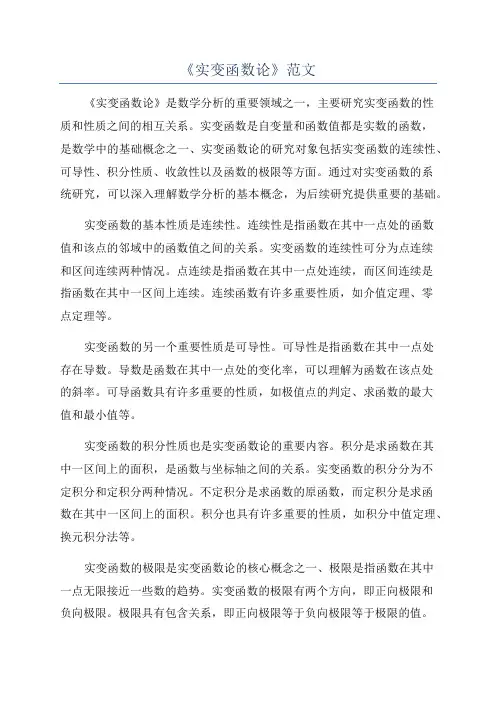 《实变函数论》范文

《实变函数论》是数学分析的重要领域之一，主要研究实变函数的性质和性质之间的相互关系。实变函数是自变量和函数值都是实数的函数，是数学中的基础概念之一、实变函数论的研究对象包括实变函数的连续性、可导性、积分性质、收敛性以及函数的极限等方面。通过对实变函数的系统研究，可以深入理解数学分析的基本概念，为后续研究提供重要的基础。

实变函数的基本性质是连续性。连续性是指函数在其中一点处的函数值和该点的邻域中的函数值之间的关系。实变函数的连续性可分为点连续和区间连续两种情况。点连续是指函数在其中一点处连续，而区间连续是指函数在其中一区间上连续。连续函数有许多重要性质，如介值定理、零点定理等。

实变函数的另一个重要性质是可导性。可导性是指函数在其中一点处存在导数。导数是函数在其中一点处的变化率，可以理解为函数在该点处的斜率。可导函数具有许多重要的性质，如极值点的判定、求函数的最大值和最小值等。

实变函数的积分性质也是实变函数论的重要内容。积分是求函数在其中一区间上的面积，是函数与坐标轴之间的关系。实变函数的积分分为不定积分和定积分两种情况。不定积分是求函数的原函数，而定积分是求函数在其中一区间上的面积。积分也具有许多重要的性质，如积分中值定理、换元积分法等。

实变函数的极限是实变函数论的核心概念之一、极限是指函数在其中一点无限接近一些数的趋势。实变函数的极限有两个方向，即正向极限和负向极限。极限具有包含关系，即正向极限等于负向极限等于极限的值。